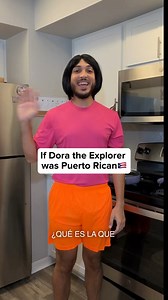 If Dora the Explorer was Puerto Rican🇵🇷

¿QUÉ ES LA QUE